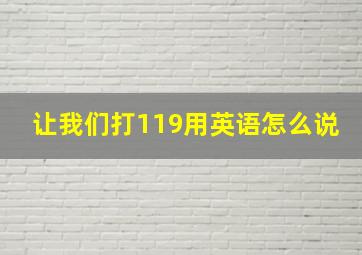 让我们打119用英语怎么说